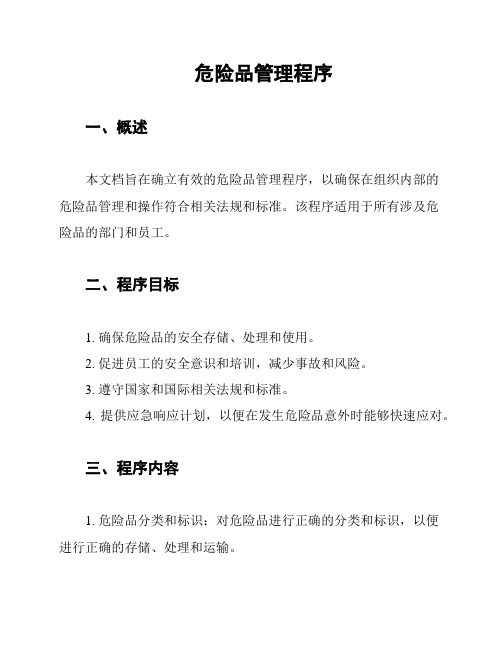 危险品管理程序

一、概述

本文档旨在确立有效的危险品管理程序，以确保在组织内部的危险品管理和操作符合相关法规和标准。该程序适用于所有涉及危险品的部门和员工。

二、程序目标

1. 确保危险品的安全存储、处理和使用。

2. 促进员工的安全意识和培训，减少事故和风险。

3. 遵守国家和国际相关法规和标准。

4. 提供应急响应计划，以便在发生危险品意外时能够快速应对。

三、程序内容

1. 危险品分类和标识：对危险品进行正确的分类和标识，以便进行正确的存储、处理和运输。